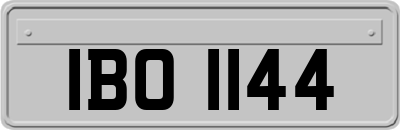 IBO 1144